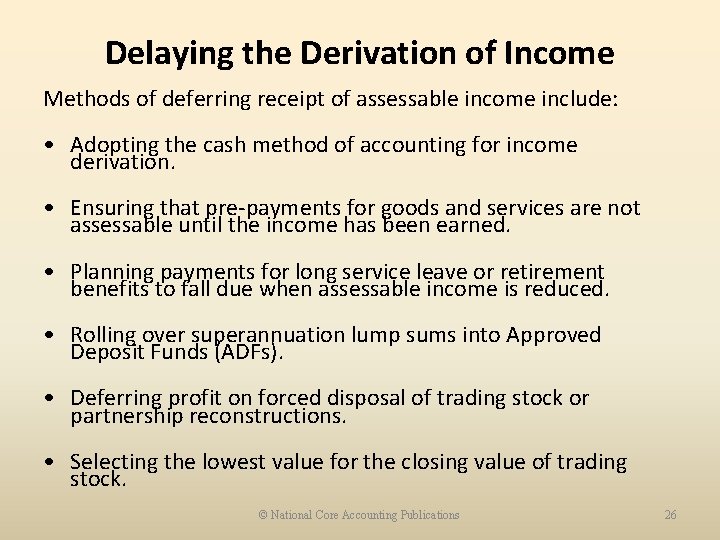 Delaying the Derivation of Income

Methods of deferring receipt of assessable income include:

• Adopting the cash method of accounting for income derivation.

• Ensuring that pre-payments for goods and services are not assessable until the income has been earned.

• Planning payments for long service leave or retirement benefits to fall due when assessable income is reduced.

• Rolling over superannuation lump sums into Approved Deposit Funds (ADFs).

• Deferring profit on forced disposal of trading stock or partnership reconstructions.

• Selecting the lowest value for the closing value of trading stock.

© National Core Accounting Publications

26